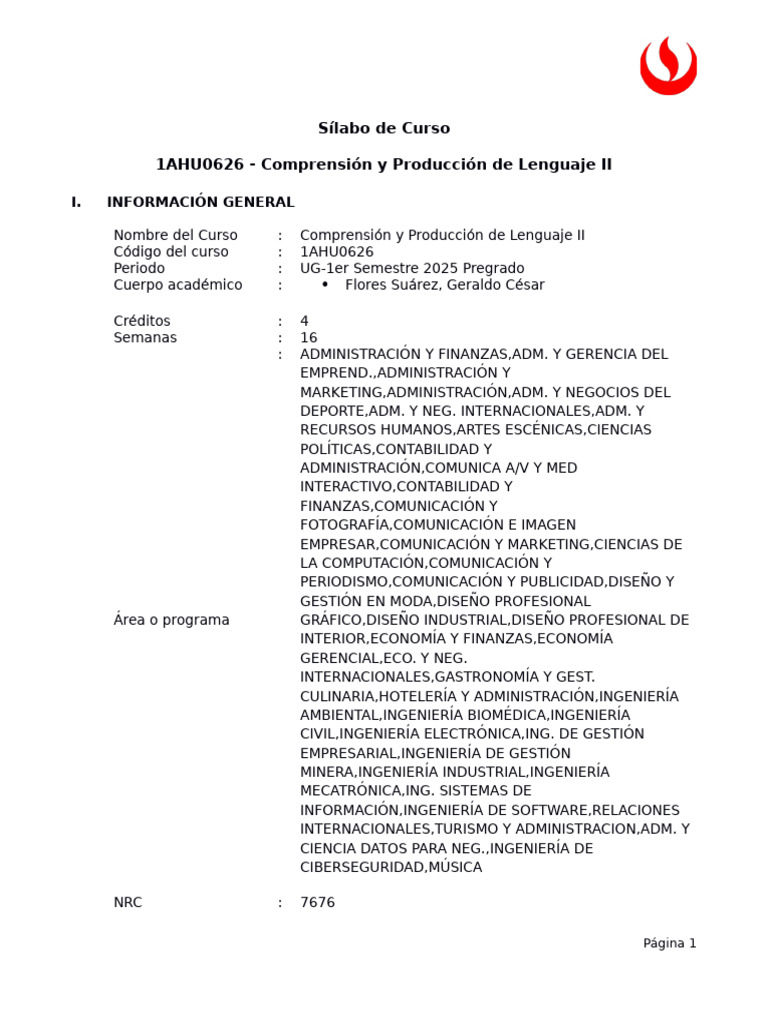 Sílabo de Curso

1AHU0626 - Comprensión y Producción de Lenguaje II

I. INFORMACIÓN GENERAL

Nombre del Curso : Comprensión y Producción de Lenguaje II
Código del curso : 1AHU0626
Periodo : UG-1er Semestre 2025 Pregrado
Cuerpo académico : • Flores Suárez, Geraldo César

Créditos : 4
Semanas : 16
Área o programa : ADMINISTRACIÓN Y FINANZAS,ADM. Y GERENCIA DEL EMPREND.,ADMINISTRACIÓN Y MARKETING,ADMINISTRACIÓN,ADM. Y NEGOCIOS DEL DEPORTE,ADM. Y NEG. INTERNACIONALES,ADM. Y RECURSOS HUMANOS,ARTES ESCÉNICAS,CIENCIAS POLÍTICAS,CONTABILIDAD Y ADMINISTRACIÓN,COMUNICA A/V Y MED INTERACTIVO,CONTABILIDAD Y FINANZAS,COMUNICACIÓN Y FOTOGRAFÍA,COMUNICACIÓN E IMAGEN EMPRESAR,COMUNICACIÓN Y MARKETING,CIENCIAS DE LA COMPUTACIÓN,COMUNICACIÓN Y PERIODISMO,COMUNICACIÓN Y PUBLICIDAD,DISEÑO Y GESTIÓN EN MODA,DISEÑO PROFESIONAL GRÁFICO,DISEÑO INDUSTRIAL,DISEÑO PROFESIONAL DE INTERIOR,ECONOMÍA Y FINANZAS,ECONOMÍA GERENCIAL,ECO. Y NEG. INTERNACIONALES,GASTRONOMÍA Y GEST. CULINARIA,HOTELERÍA Y ADMINISTRACIÓN,INGENIERÍA AMBIENTAL,INGENIERÍA BIOMÉDICA,INGENIERÍA CIVIL,INGENIERÍA ELECTRÓNICA,ING. DE GESTIÓN EMPRESARIAL,INGENIERÍA DE GESTIÓN MINERA,INGENIERÍA INDUSTRIAL,INGENIERÍA MECATRÓNICA,ING. SISTEMAS DE INFORMACIÓN,INGENIERÍA DE SOFTWARE,RELACIONES INTERNACIONALES,TURISMO Y ADMINISTRACION,ADM. Y CIENCIA DATOS PARA NEG.,INGENIERÍA DE CIBERSEGURIDAD,MÚSICA

NRC : 7676

Página 1